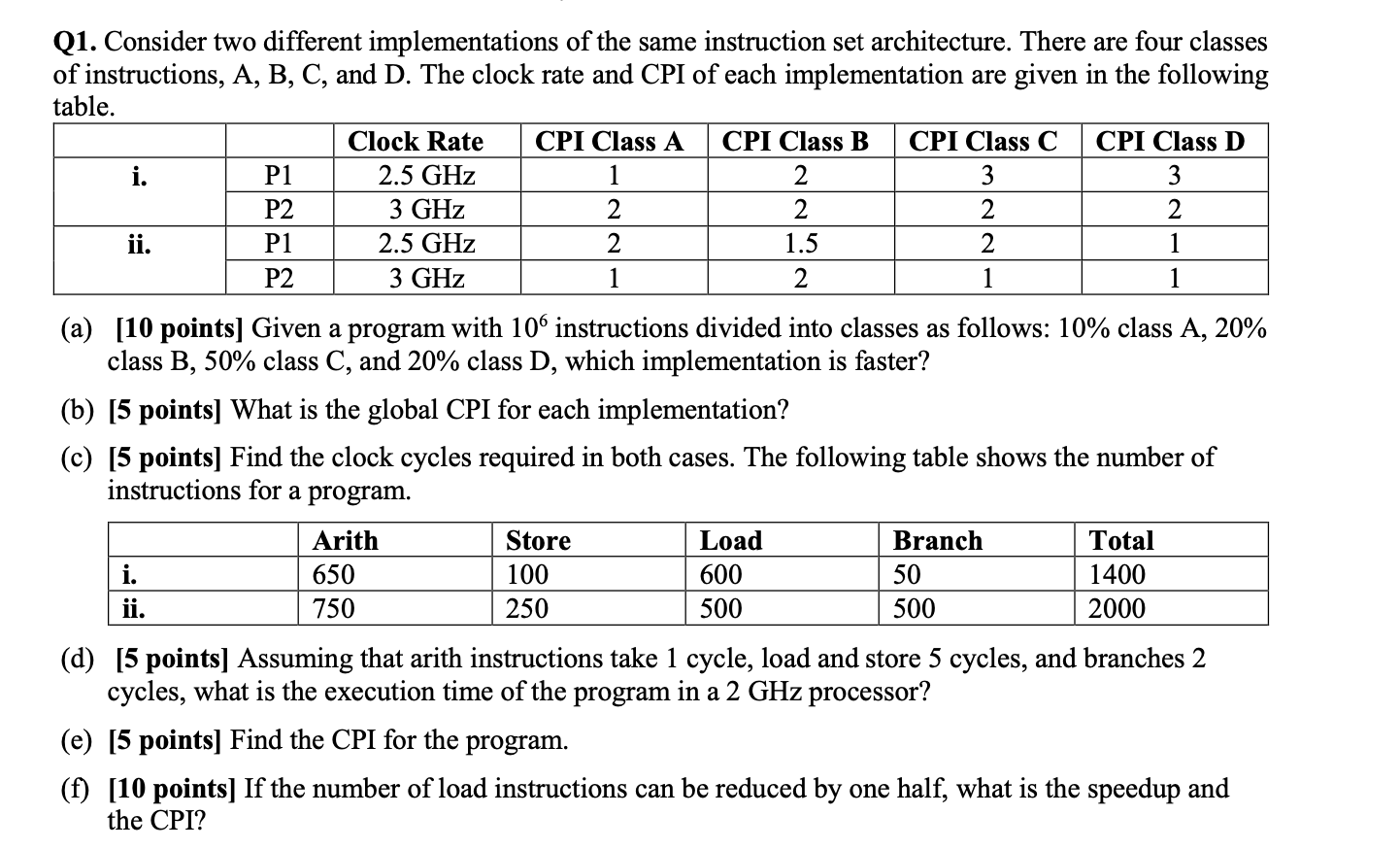 Q1. Consider two different implementations of the same instruction set architecture. There are four classes of instructions, A, B, C, and D. The clock rate and CPI of each implementation are given in the following table.

|  |  | Clock Rate | CPI Class A | CPI Class B | CPI Class C | CPI Class D |
|---|---|---|---|---|---|---|
| i. | P1 | 2.5 GHz | 1 | 2 | 3 | 3 |
|  | P2 | 3 GHz | 2 | 2 | 2 | 2 |
| ii. | P1 | 2.5 GHz | 2 | 1.5 | 2 | 1 |
|  | P2 | 3 GHz | 1 | 2 | 1 | 1 |

(a) [10 points] Given a program with $10^6$ instructions divided into classes as follows: 10% class A, 20% class B, 50% class C, and 20% class D, which implementation is faster?

(b) [5 points] What is the global CPI for each implementation?

(c) [5 points] Find the clock cycles required in both cases. The following table shows the number of instructions for a program.

|  | Arith | Store | Load | Branch | Total |
|---|---|---|---|---|---|
| i. | 650 | 100 | 600 | 50 | 1400 |
| ii. | 750 | 250 | 500 | 500 | 2000 |

(d) [5 points] Assuming that arith instructions take 1 cycle, load and store 5 cycles, and branches 2 cycles, what is the execution time of the program in a 2 GHz processor?

(e) [5 points] Find the CPI for the program.

(f) [10 points] If the number of load instructions can be reduced by one half, what is the speedup and the CPI?